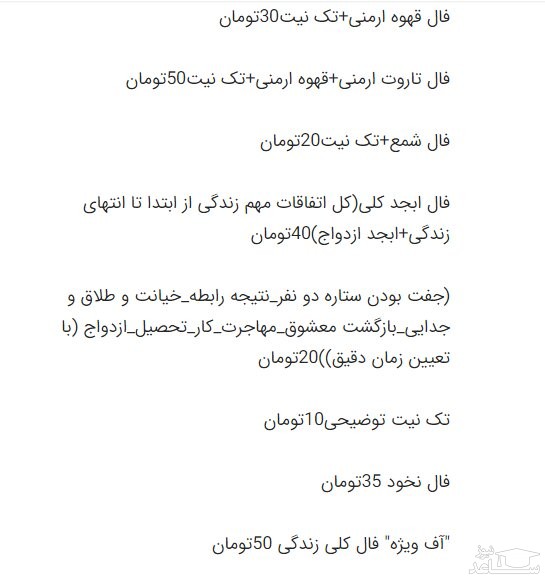 فال قهوه ارمنی+تک نیت30تومان

فال تاروت ارمنی+قهوه ارمنی+تک نیت50تومان

فال شمع+تک نیت20تومان

فال ابجد کلی(کل اتفاقات مهم زندگی از ابتدا تا انتهای زندگی+ابجد ازدواج)40تومان

(جفت بودن ستاره دو نفر_نتیجه رابطه_خیانت و طلاق و جدایی_بازگشت معشوق_مهاجرت_کار_تحصیل_ازدواج (با تعیین زمان دقیق))20تومان

تک نیت توضیحی10تومان

فال نخود 35تومان

"آف ویژه" فال کلی زندگی 50تومان

ساعد نیوز